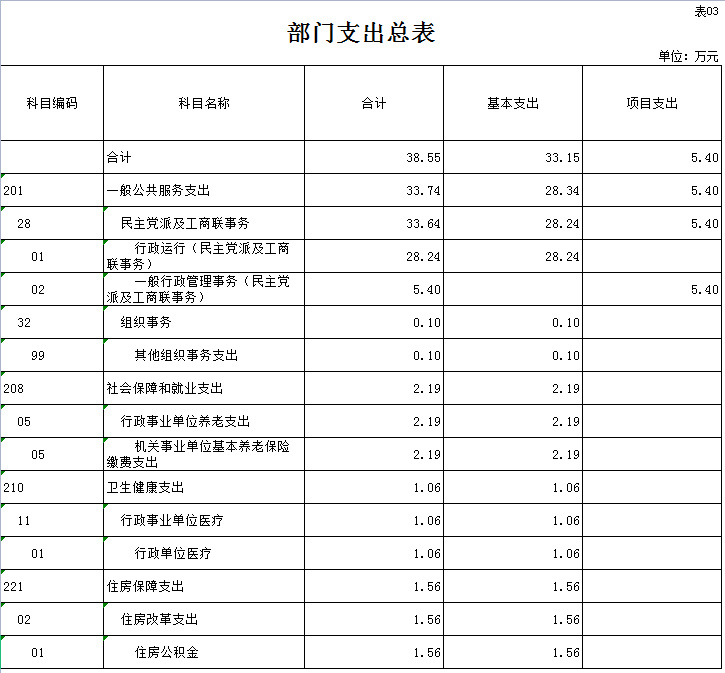 表03

部门支出总表

单位：万元

| 科目编码 | 科目名称 | 合计 | 基本支出 | 项目支出 |
|---|---|---|---|---|
| | 合计 | 38.55 | 33.15 | 5.40 |
| 201 | 一般公共服务支出 | 33.74 | 28.34 | 5.40 |
| 28 | 民主党派及工商联事务 | 33.64 | 28.24 | 5.40 |
| 01 | 行政运行（民主党派及工商联事务） | 28.24 | 28.24 | |
| 02 | 一般行政管理事务（民主党派及工商联事务） | 5.40 | | 5.40 |
| 32 | 组织事务 | 0.10 | 0.10 | |
| 99 | 其他组织事务支出 | 0.10 | 0.10 | |
| 208 | 社会保障和就业支出 | 2.19 | 2.19 | |
| 05 | 行政事业单位养老支出 | 2.19 | 2.19 | |
| 05 | 机关事业单位基本养老保险缴费支出 | 2.19 | 2.19 | |
| 210 | 卫生健康支出 | 1.06 | 1.06 | |
| 11 | 行政事业单位医疗 | 1.06 | 1.06 | |
| 01 | 行政单位医疗 | 1.06 | 1.06 | |
| 221 | 住房保障支出 | 1.56 | 1.56 | |
| 02 | 住房改革支出 | 1.56 | 1.56 | |
| 01 | 住房公积金 | 1.56 | 1.56 | |